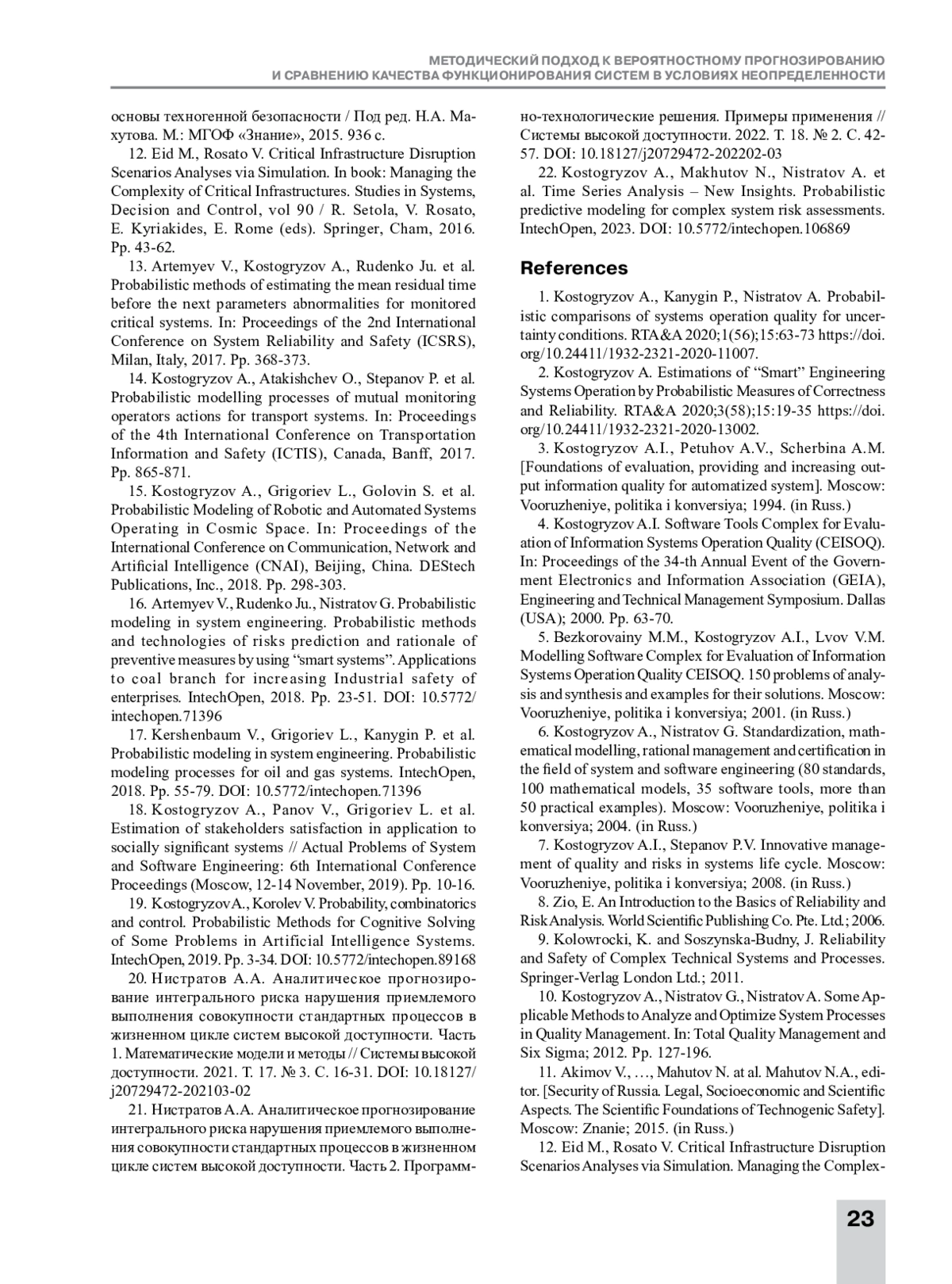 МЕТОДИЧЕСКИЙ ПОДХОД К ВЕРОЯТНОСТНОМУ ПРОГНОЗИРОВАНИЮ
И СРАВНЕНИЮ КАЧЕСТВА ФУНКЦИОНИРОВАНИЯ СИСТЕМ В УСЛОВИЯХ НЕОПРЕДЕЛЕННОСТИ

основы техногенной безопасности / Под ред. Н.А. Махутова. М.: МГОФ «Знание», 2015. 936 с.

12. Eid M., Rosato V. Critical Infrastructure Disruption Scenarios Analyses via Simulation. In book: Managing the Complexity of Critical Infrastructures. Studies in Systems, Decision and Control, vol 90 / R. Setola, V. Rosato, E. Kyriakides, E. Rome (eds). Springer, Cham, 2016. Pp. 43-62.

13. Artemyev V., Kostogryzov A., Rudenko Ju. et al. Probabilistic methods of estimating the mean residual time before the next parameters abnormalities for monitored critical systems. In: Proceedings of the 2nd International Conference on System Reliability and Safety (ICSRS), Milan, Italy, 2017. Pp. 368-373.

14. Kostogryzov A., Atakishchev O., Stepanov P. et al. Probabilistic modelling processes of mutual monitoring operators actions for transport systems. In: Proceedings of the 4th International Conference on Transportation Information and Safety (ICTIS), Canada, Banff, 2017. Pp. 865-871.

15. Kostogryzov A., Grigoriev L., Golovin S. et al. Probabilistic Modeling of Robotic and Automated Systems Operating in Cosmic Space. In: Proceedings of the International Conference on Communication, Network and Artificial Intelligence (CNAI), Beijing, China. DEStech Publications, Inc., 2018. Pp. 298-303.

16. Artemyev V., Rudenko Ju., Nistratov G. Probabilistic modeling in system engineering. Probabilistic methods and technologies of risks prediction and rationale of preventive measures by using “smart systems”. Applications to coal branch for increasing Industrial safety of enterprises. IntechOpen, 2018. Pp. 23-51. DOI: 10.5772/intechopen.71396

17. Kershenbaum V., Grigoriev L., Kanygin P. et al. Probabilistic modeling in system engineering. Probabilistic modeling processes for oil and gas systems. IntechOpen, 2018. Pp. 55-79. DOI: 10.5772/intechopen.71396

18. Kostogryzov A., Panov V., Grigoriev L. et al. Estimation of stakeholders satisfaction in application to socially significant systems // Actual Problems of System and Software Engineering: 6th International Conference Proceedings (Moscow, 12-14 November, 2019). Pp. 10-16.

19. Kostogryzov A., Korolev V. Probability, combinatorics and control. Probabilistic Methods for Cognitive Solving of Some Problems in Artificial Intelligence Systems. IntechOpen, 2019. Pp. 3-34. DOI: 10.5772/intechopen.89168

20. Нистратов А.А. Аналитическое прогнозирование интегрального риска нарушения приемлемого выполнения совокупности стандартных процессов в жизненном цикле систем высокой доступности. Часть 1. Математические модели и методы // Системы высокой доступности. 2021. Т. 17. № 3. С. 16-31. DOI: 10.18127/j20729472-202103-02

21. Нистратов А.А. Аналитическое прогнозирование интегрального риска нарушения приемлемого выполнения совокупности стандартных процессов в жизненном цикле систем высокой доступности. Часть 2. Программно-технологические решения. Примеры применения // Системы высокой доступности. 2022. Т. 18. № 2. С. 42-57. DOI: 10.18127/j20729472-202202-03

22. Kostogryzov A., Makhutov N., Nistratov A. et al. Time Series Analysis – New Insights. Probabilistic predictive modeling for complex system risk assessments. IntechOpen, 2023. DOI: 10.5772/intechopen.106869

References

1. Kostogryzov A., Kanygin P., Nistratov A. Probabilistic comparisons of systems operation quality for uncertainty conditions. RTA&A 2020;1(56);15:63-73 https://doi.org/10.24411/1932-2321-2020-11007.

2. Kostogryzov A. Estimations of “Smart” Engineering Systems Operation by Probabilistic Measures of Correctness and Reliability. RTA&A 2020;3(58);15:19-35 https://doi.org/10.24411/1932-2321-2020-13002.

3. Kostogryzov A.I., Petuhov A.V., Scherbina A.M. [Foundations of evaluation, providing and increasing output information quality for automatized system]. Moscow: Vooruzheniye, politika i konversiya; 1994. (in Russ.)

4. Kostogryzov A.I. Software Tools Complex for Evaluation of Information Systems Operation Quality (CEISOQ). In: Proceedings of the 34-th Annual Event of the Government Electronics and Information Association (GEIA), Engineering and Technical Management Symposium. Dallas (USA); 2000. Pp. 63-70.

5. Bezkorovainy M.M., Kostogryzov A.I., Lvov V.M. Modelling Software Complex for Evaluation of Information Systems Operation Quality CEISOQ. 150 problems of analysis and synthesis and examples for their solutions. Moscow: Vooruzheniye, politika i konversiya; 2001. (in Russ.)

6. Kostogryzov A., Nistratov G. Standardization, mathematical modelling, rational management and certification in the field of system and software engineering (80 standards, 100 mathematical models, 35 software tools, more than 50 practical examples). Moscow: Vooruzheniye, politika i konversiya; 2004. (in Russ.)

7. Kostogryzov A.I., Stepanov P.V. Innovative management of quality and risks in systems life cycle. Moscow: Vooruzheniye, politika i konversiya; 2008. (in Russ.)

8. Zio, E. An Introduction to the Basics of Reliability and Risk Analysis. World Scientific Publishing Co. Pte. Ltd.; 2006.

9. Kolowrocki, K. and Soszynska-Budny, J. Reliability and Safety of Complex Technical Systems and Processes. Springer-Verlag London Ltd.; 2011.

10. Kostogryzov A., Nistratov G., Nistratov A. Some Applicable Methods to Analyze and Optimize System Processes in Quality Management. In: Total Quality Management and Six Sigma; 2012. Pp. 127-196.

11. Akimov V., …, Mahutov N. at al. Mahutov N.A., editor. [Security of Russia. Legal, Socioeconomic and Scientific Aspects. The Scientific Foundations of Technogenic Safety]. Moscow: Znanie; 2015. (in Russ.)

12. Eid M., Rosato V. Critical Infrastructure Disruption Scenarios Analyses via Simulation. Managing the Complex-

23